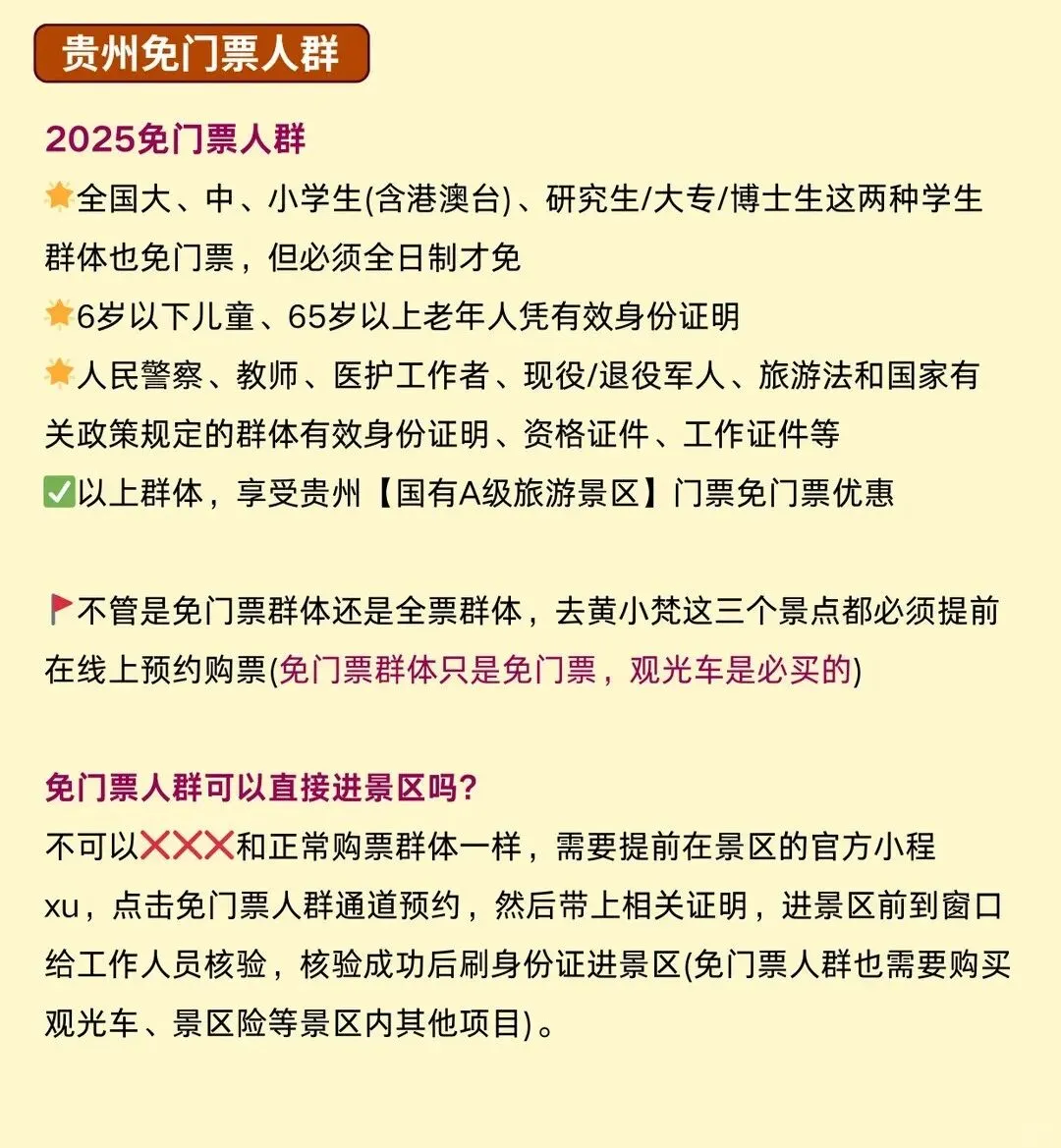 贵州免门票人群

2025免门票人群

🌟全国大、中、小学生(含港澳台)、研究生/大专/博士生这两种学生群体也免门票，但必须全日制才免

🌟6岁以下儿童、65岁以上老年人凭有效身份证明

🌟人民警察、教师、医护工作者、现役/退役军人、旅游法和国家有关政策规定的群体有效身份证明、资格证件、工作证件等

✅以上群体，享受贵州【国有A级旅游景区】门票免门票优惠

🚩不管是免门票群体还是全票群体，去黄小梵这三个景点都必须提前在线上预约购票(免门票群体只是免门票，观光车是必买的)

免门票人群可以直接进景区吗?

不可以❌❌❌和正常购票群体一样，需要提前在景区的官方小程xu，点击免门票人群通道预约，然后带上相关证明，进景区前到窗口给工作人员核验，核验成功后刷身份证进景区(免门票人群也需要购买观光车、景区险等景区内其他项目)。